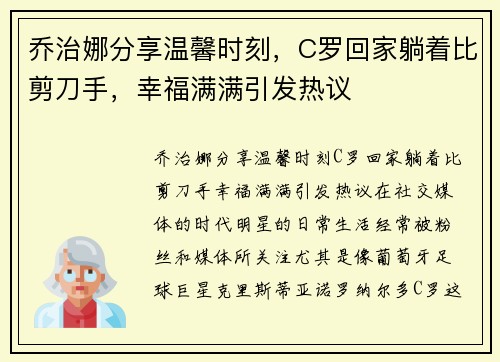 乔治娜分享温馨时刻，C罗回家躺着比剪刀手，幸福满满引发热议

乔治娜分享温馨时刻C罗回家躺着比剪刀手幸福满满引发热议在社交媒体的时代明星的日常生活经常被粉丝和媒体所关注尤其是像葡萄牙足球巨星克里斯蒂亚诺罗纳尔多C罗这